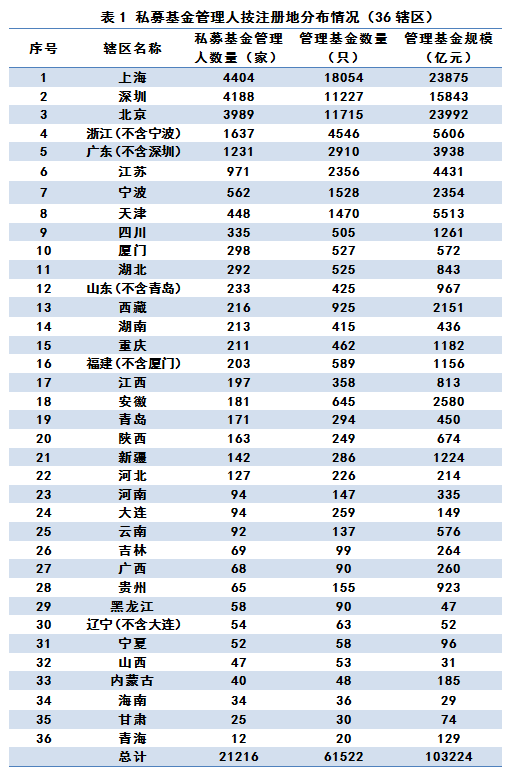 表 1 私募基金管理人按注册地分布情况（36 辖区）

| 序号 | 辖区名称 | 私募基金管理人数量（家） | 管理基金数量（只） | 管理基金规模（亿元） |
|---|---|---|---|---|
| 1 | 上海 | 4404 | 18054 | 23875 |
| 2 | 深圳 | 4188 | 11227 | 15843 |
| 3 | 北京 | 3989 | 11715 | 23992 |
| 4 | 浙江（不含宁波） | 1637 | 4546 | 5606 |
| 5 | 广东（不含深圳） | 1231 | 2910 | 3938 |
| 6 | 江苏 | 971 | 2356 | 4431 |
| 7 | 宁波 | 562 | 1528 | 2354 |
| 8 | 天津 | 448 | 1470 | 5513 |
| 9 | 四川 | 335 | 505 | 1261 |
| 10 | 厦门 | 298 | 527 | 572 |
| 11 | 湖北 | 292 | 525 | 843 |
| 12 | 山东（不含青岛） | 233 | 425 | 967 |
| 13 | 西藏 | 216 | 925 | 2151 |
| 14 | 湖南 | 213 | 415 | 436 |
| 15 | 重庆 | 211 | 462 | 1182 |
| 16 | 福建（不含厦门） | 203 | 589 | 1156 |
| 17 | 江西 | 197 | 358 | 813 |
| 18 | 安徽 | 181 | 645 | 2580 |
| 19 | 青岛 | 171 | 294 | 450 |
| 20 | 陕西 | 163 | 249 | 674 |
| 21 | 新疆 | 142 | 286 | 1224 |
| 22 | 河北 | 127 | 226 | 214 |
| 23 | 河南 | 94 | 147 | 335 |
| 24 | 大连 | 94 | 259 | 149 |
| 25 | 云南 | 92 | 137 | 576 |
| 26 | 吉林 | 69 | 99 | 264 |
| 27 | 广西 | 68 | 90 | 260 |
| 28 | 贵州 | 65 | 155 | 923 |
| 29 | 黑龙江 | 58 | 90 | 47 |
| 30 | 辽宁（不含大连） | 54 | 63 | 52 |
| 31 | 宁夏 | 52 | 58 | 96 |
| 32 | 山西 | 47 | 53 | 31 |
| 33 | 内蒙古 | 40 | 48 | 185 |
| 34 | 海南 | 34 | 36 | 29 |
| 35 | 甘肃 | 25 | 30 | 74 |
| 36 | 青海 | 12 | 20 | 129 |
|  | 总计 | 21216 | 61522 | 103224 |